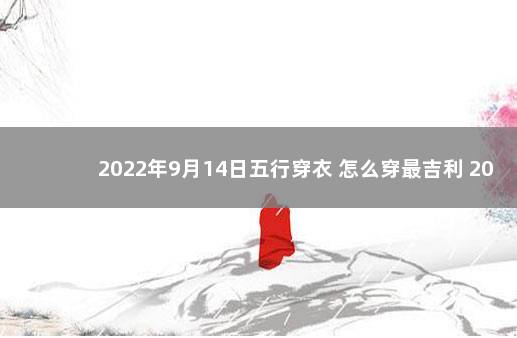 2022年9月14日五行穿衣 怎么穿最吉利 20